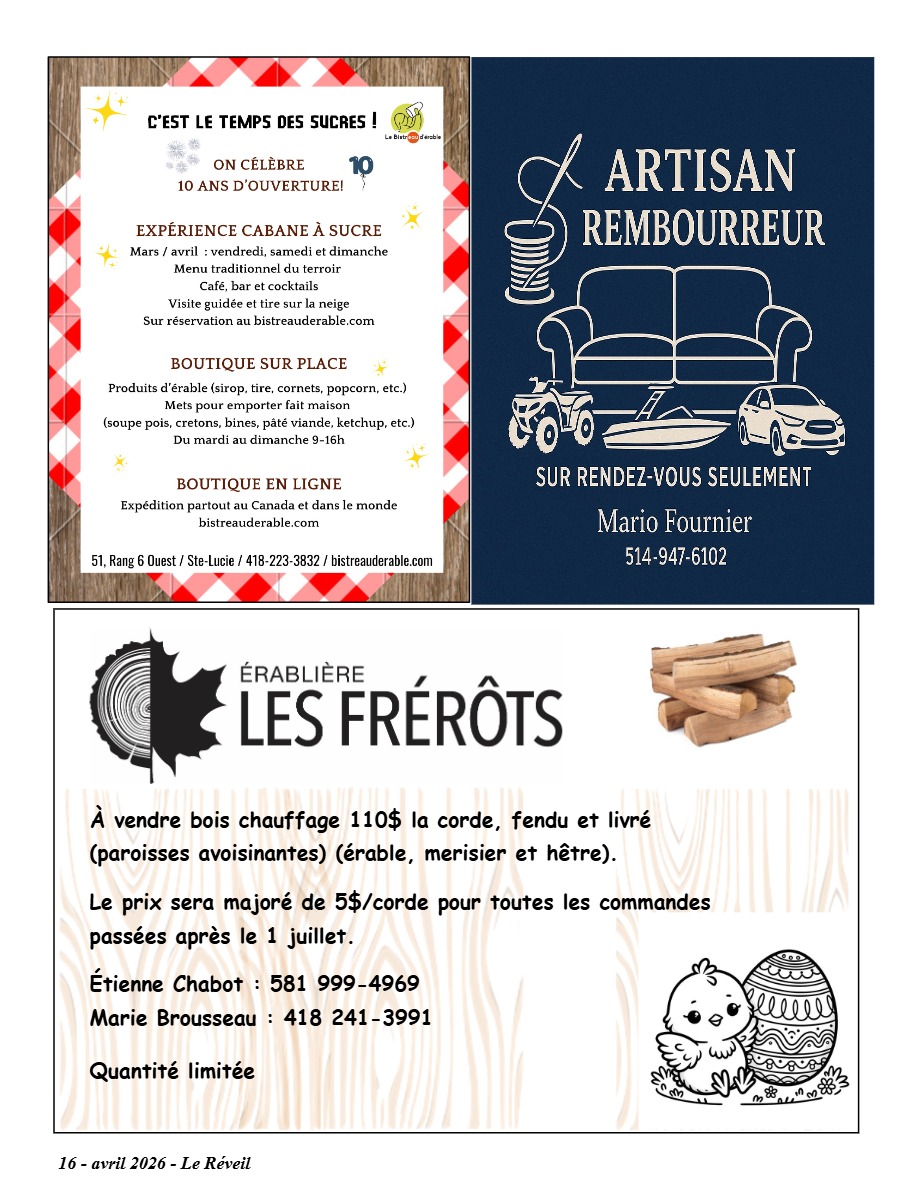 C'EST LE TEMPS DES SUCRES !

Le Bistreau d'érable

ON CÉLÈBRE
10 ANS D'OUVERTURE!

10

EXPÉRIENCE CABANE À SUCRE
Mars / avril : vendredi, samedi et dimanche
Menu traditionnel du terroir
Café, bar et cocktails
Visite guidée et tire sur la neige
Sur réservation au bistreauderable.com

BOUTIQUE SUR PLACE
Produits d'érable (sirop, tire, cornets, popcorn, etc.)
Mets pour emporter fait maison
(soupe pois, cretons, bines, pâté viande, ketchup, etc.)
Du mardi au dimanche 9-16h

BOUTIQUE EN LIGNE
Expédition partout au Canada et dans le monde
bistreauderable.com

51, Rang 6 Ouest / Ste-Lucie / 418-223-3832 / bistreauderable.com

ARTISAN
REMBOURREUR

SUR RENDEZ-VOUS SEULEMENT

Mario Fournier
514-947-6102

ÉRABLIÈRE
LES FRÉRÔTS

À vendre bois chauffage 110$ la corde, fendu et livré (paroisses avoisinantes) (érable, merisier et hêtre).

Le prix sera majoré de 5$/corde pour toutes les commandes passées après le 1 juillet.

Étienne Chabot : 581 999-4969
Marie Brousseau : 418 241-3991

Quantité limitée

16 - avril 2026 - Le Réveil